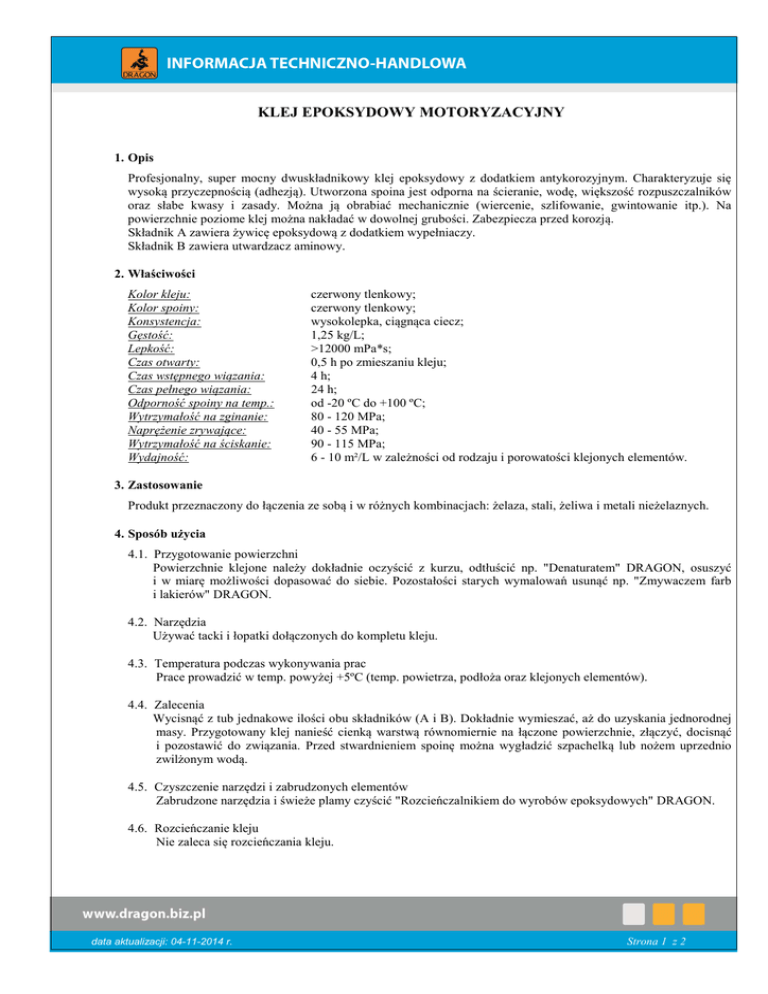 DRAGON

INFORMACJA TECHNICZNO-HANDLOWA

KLEJ EPOKSYDOWY MOTORYZACYJNY

1. Opis

Profesjonalny, super mocny dwuskładnikowy klej epoksydowy z dodatkiem antykorozyjnym. Charakteryzuje się wysoką przyczepnością (adhezją). Utworzona spoina jest odporna na ścieranie, wodę, większość rozpuszczalników oraz słabe kwasy i zasady. Można ją obrabiać mechanicznie (wiercenie, szlifowanie, gwintowanie itp.). Na powierzchnie poziome klej można nakładać w dowolnej grubości. Zabezpiecza przed korozją.
Składnik A zawiera żywicę epoksydową z dodatkiem wypełniaczy.
Składnik B zawiera utwardzacz aminowy.

2. Właściwości

| | |
|---|---|
| Kolor kleju: | czerwony tlenkowy; |
| Kolor spoiny: | czerwony tlenkowy; |
| Konsystencja: | wysokolepka, ciągnąca ciecz; |
| Gęstość: | 1,25 kg/L; |
| Lepkość: | >12000 mPa*s; |
| Czas otwarty: | 0,5 h po zmieszaniu kleju; |
| Czas wstępnego wiązania: | 4 h; |
| Czas pełnego wiązania: | 24 h; |
| Odporność spoiny na temp.: | od -20 ºC do +100 ºC; |
| Wytrzymałość na zginanie: | 80 - 120 MPa; |
| Naprężenie zrywające: | 40 - 55 MPa; |
| Wytrzymałość na ściskanie: | 90 - 115 MPa; |
| Wydajność: | 6 - 10 m²/L w zależności od rodzaju i porowatości klejonych elementów. |

3. Zastosowanie

Produkt przeznaczony do łączenia ze sobą i w różnych kombinacjach: żelaza, stali, żeliwa i metali nieżelaznych.

4. Sposób użycia

4.1. Przygotowanie powierzchni
Powierzchnie klejone należy dokładnie oczyścić z kurzu, odtłuścić np. "Denaturatem" DRAGON, osuszyć i w miarę możliwości dopasować do siebie. Pozostałości starych wymalowań usunąć np. "Zmywaczem farb i lakierów" DRAGON.

4.2. Narzędzia
Używać tacki i łopatki dołączonych do kompletu kleju.

4.3. Temperatura podczas wykonywania prac
Prace prowadzić w temp. powyżej +5ºC (temp. powietrza, podłoża oraz klejonych elementów).

4.4. Zalecenia
Wycisnąć z tub jednakowe ilości obu składników (A i B). Dokładnie wymieszać, aż do uzyskania jednorodnej masy. Przygotowany klej nanieść cienką warstwą równomiernie na łączone powierzchnie, złączyć, docisnąć i pozostawić do związania. Przed stwardnieniem spoinę można wygładzić szpachelką lub nożem uprzednio zwilżonym wodą.

4.5. Czyszczenie narzędzi i zabrudzonych elementów
Zabrudzone narzędzia i świeże plamy czyścić "Rozcieńczalnikiem do wyrobów epoksydowych" DRAGON.

4.6. Rozcieńczanie kleju
Nie zaleca się rozcieńczania kleju.

www.dragon.biz.pl

data aktualizacji: 04-11-2014 r.

Strona 1 z 2